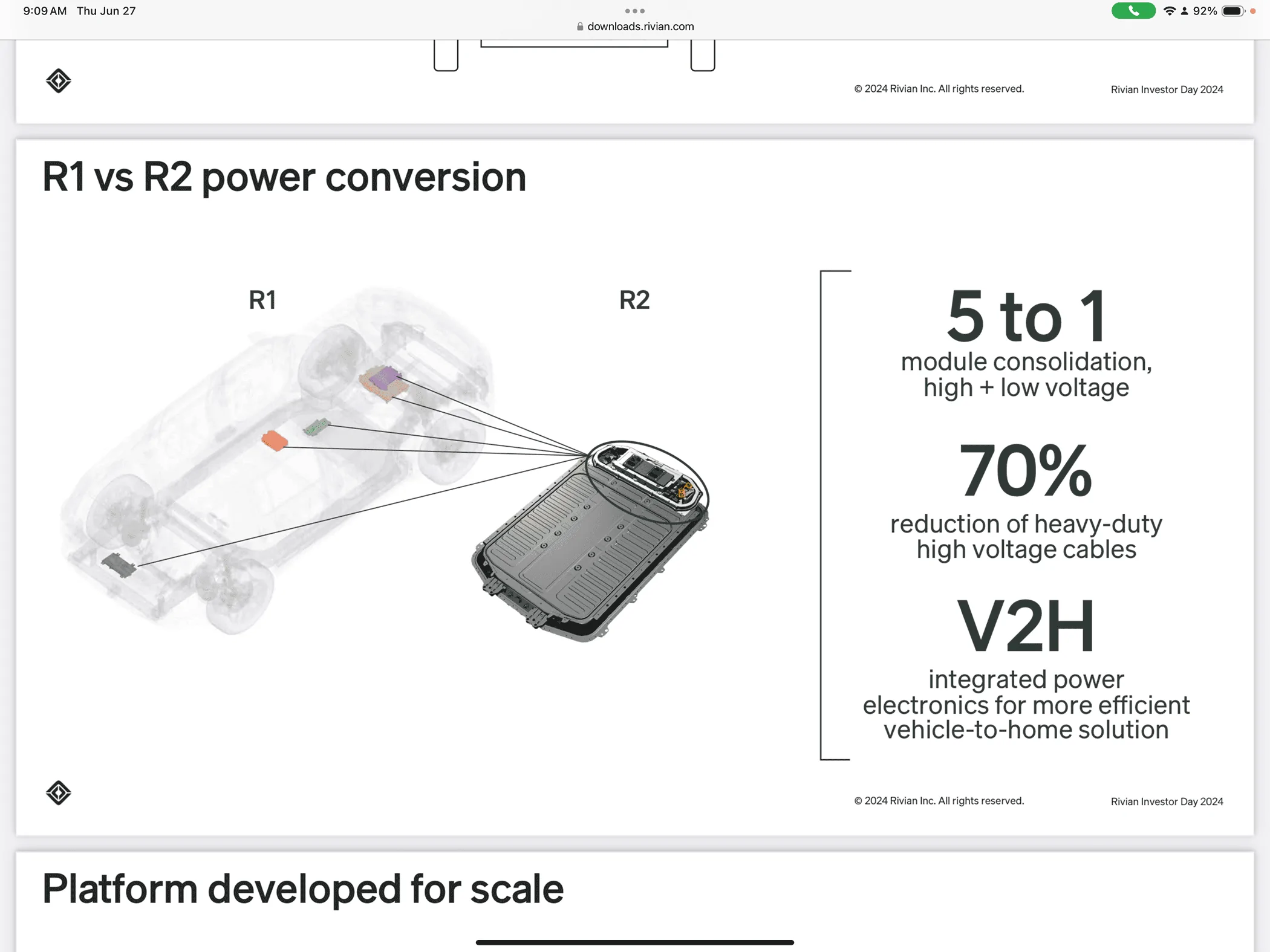 9:09 AM Thu Jun 27

downloads.rivian.com

92%

© 2024 Rivian Inc. All rights reserved.

Rivian Investor Day 2024

R1 vs R2 power conversion

R1

R2

5 to 1

module consolidation, high + low voltage

70%

reduction of heavy-duty high voltage cables

V2H

integrated power electronics for more efficient vehicle-to-home solution

© 2024 Rivian Inc. All rights reserved.

Rivian Investor Day 2024

Platform developed for scale